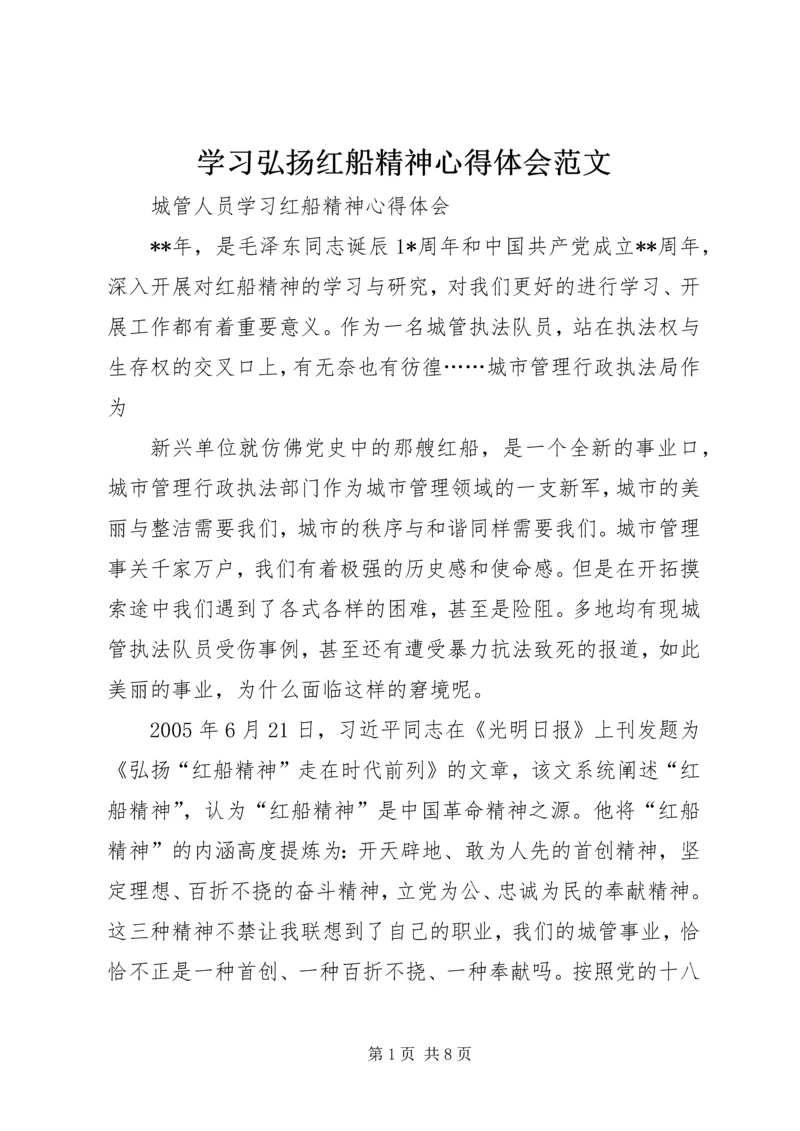 学习弘扬红船精神心得体会范文

城管人员学习红船精神心得体会

**年，是毛泽东同志诞辰1*周年和中国共产党成立**周年，深入开展对红船精神的学习与研究，对我们更好的进行学习、开展工作都有着重要意义。作为一名城管执法队员，站在执法权与生存权的交叉口上，有无奈也有彷徨……城市管理行政执法局作为

新兴单位就仿佛党史中的那艘红船，是一个全新的事业口，城市管理行政执法部门作为城市管理领域的一支新军，城市的美丽与整洁需要我们，城市的秩序与和谐同样需要我们。城市管理事关千家万户，我们有着极强的历史感和使命感。但是在开拓摸索途中我们遇到了各式各样的困难，甚至是险阻。多地均有现城管执法队员受伤事例，甚至还有遭受暴力抗法致死的报道，如此美丽的事业，为什么面临这样的窘境呢。

2005年6月21日，习近平同志在《光明日报》上刊发题为《弘扬“红船精神”走在时代前列》的文章，该文系统阐述“红船精神”，认为“红船精神”是中国革命精神之源。他将“红船精神”的内涵高度提炼为：开天辟地、敢为人先的首创精神，坚定理想、百折不挠的奋斗精神，立党为公、忠诚为民的奉献精神。这三种精神不禁让我联想到了自己的职业，我们的城管事业，恰恰不正是一种首创、一种百折不挠、一种奉献吗。按照党的十八

第1页 共8页